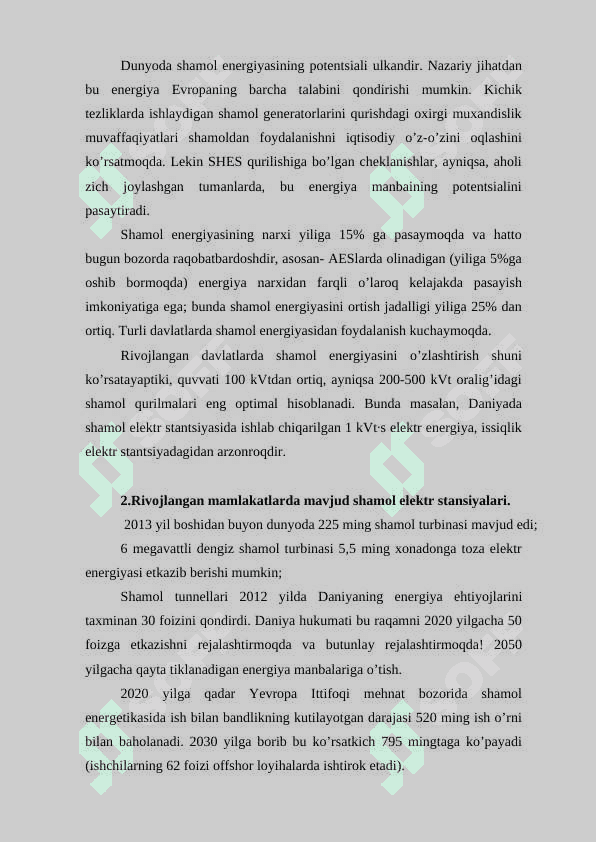 Dunyoda shamol energiyasining potentsiali ulkandir. Nazariy jihatdan bu energiya Evropaning barcha talabini qondirishi mumkin. Kichik tezliklarda ishlaydigan shamol generatorlarini qurishdagi oxirgi muxandislik muvaffaqiyatlari shamoldan foydalanishni iqtisodiy o'z-o'zini oqlashini ko'rsatmoqda. Lekin SHES qurilishiga bo'lgan cheklanishlar, ayniqsa, aholi zich joylashgan tumanlarda, bu energiya manbaining potentsialini pasaytiradi.

Shamol energiyasining narxi yiliga 15% ga pasaymoqda va hatto bugun bozorda raqobatbardoshdir, asosan- AESlarda olinadigan (yiliga 5%ga oshib bormoqda) energiya narxidan farqli o'laroq kelajakda pasayish imkoniyatiga ega; bunda shamol energiyasini ortish jadalligi yiliga 25% dan ortiq. Turli davlatlarda shamol energiyasidan foydalanish kuchaymoqda.

Rivojlangan davlatlarda shamol energiyasini o'zlashtirish shuni ko'rsatayaptiki, quvvati 100 kVtdan ortiq, ayniqsa 200-500 kVt oralig'idagi shamol qurilmalari eng optimal hisoblanadi. Bunda masalan, Daniyada shamol elektr stantsiyasida ishlab chiqarilgan 1 kVt·s elektr energiya, issiqlik elektr stantsiyadagidan arzonroqdir.

2.Rivojlangan mamlakatlarda mavjud shamol elektr stansiyalari.

2013 yil boshidan buyon dunyoda 225 ming shamol turbinasi mavjud edi;

6 megavattli dengiz shamol turbinasi 5,5 ming xonadonga toza elektr energiyasi etkazib berishi mumkin;

Shamol tunnellari 2012 yilda Daniyaning energiya ehtiyojlarini taxminan 30 foizini qondirdi. Daniya hukumati bu raqamni 2020 yilgacha 50 foizga etkazishni rejalashtirmoqda va butunlay rejalashtirmoqda! 2050 yilgacha qayta tiklanadigan energiya manbalariga o'tish.

2020 yilga qadar Yevropa Ittifoqi mehnat bozorida shamol energetikasida ish bilan bandlikning kutilayotgan darajasi 520 ming ish o'rni bilan baholanadi. 2030 yilga borib bu ko'rsatkich 795 mingtaga ko'payadi (ishchilarning 62 foizi offshor loyihalarda ishtirok etadi).